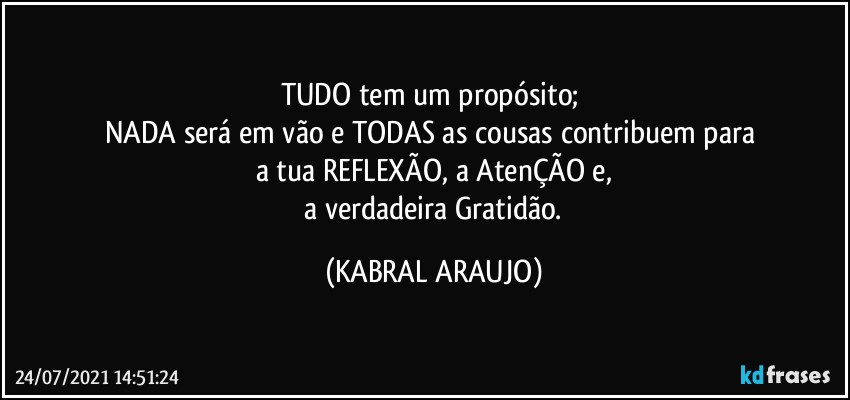 TUDO tem um propósito;
NADA será em vão e TODAS as cousas contribuem para
a tua REFLEXÃO, a AtenÇÃO e,
a verdadeira Gratidão.

(KABRAL ARAUJO)

24/07/2021 14:51:24

kdfrases